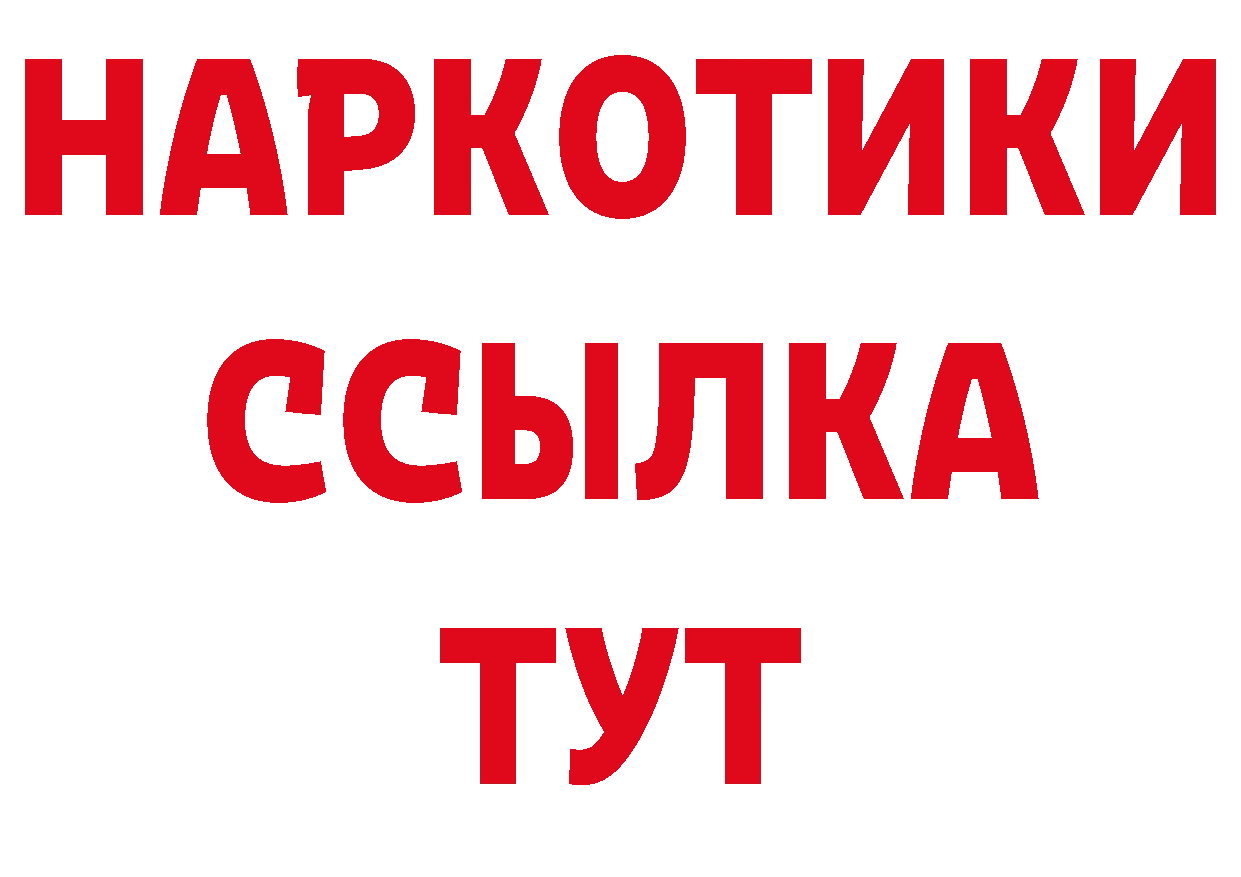 НАРКОТИКИ
ССЫЛКА
ТУТ